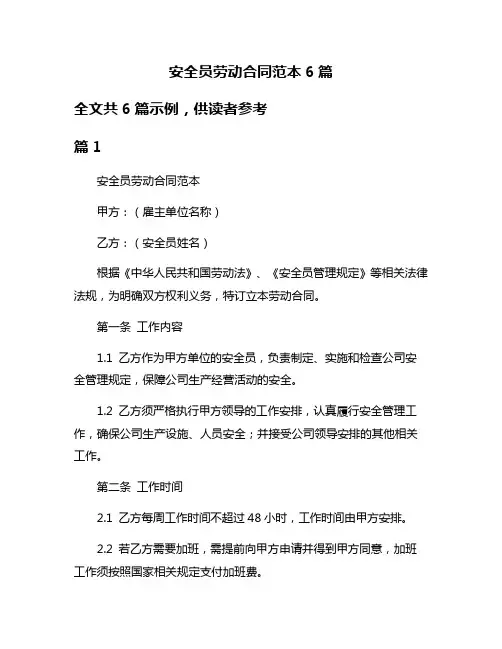 安全员劳动合同范本 6 篇

全文共 6 篇示例，供读者参考

篇 1

安全员劳动合同范本

甲方：（雇主单位名称）

乙方：（安全员姓名）

根据《中华人民共和国劳动法》、《安全员管理规定》等相关法律法规，为明确双方权利义务，特订立本劳动合同。

第一条 工作内容

1.1 乙方作为甲方单位的安全员，负责制定、实施和检查公司安全管理规定，保障公司生产经营活动的安全。

1.2 乙方须严格执行甲方领导的工作安排，认真履行安全管理工作，确保公司生产设施、人员安全；并接受公司领导安排的其他相关工作。

第二条 工作时间

2.1 乙方每周工作时间不超过 48 小时，工作时间由甲方安排。

2.2 若乙方需要加班，需提前向甲方申请并得到甲方同意，加班工作须按照国家相关规定支付加班费。